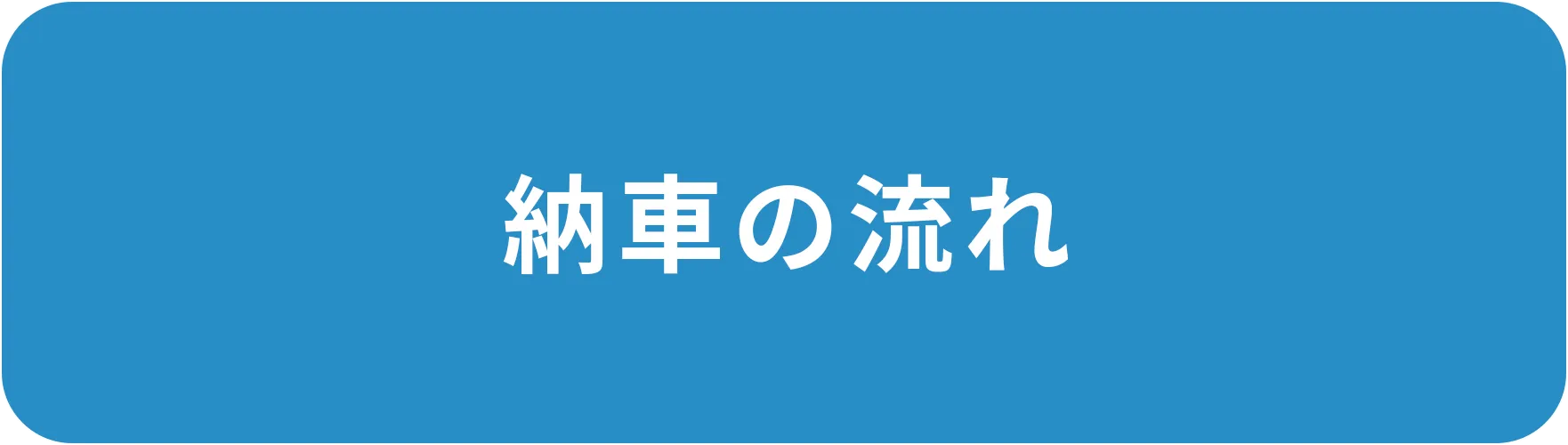 納車の流れ